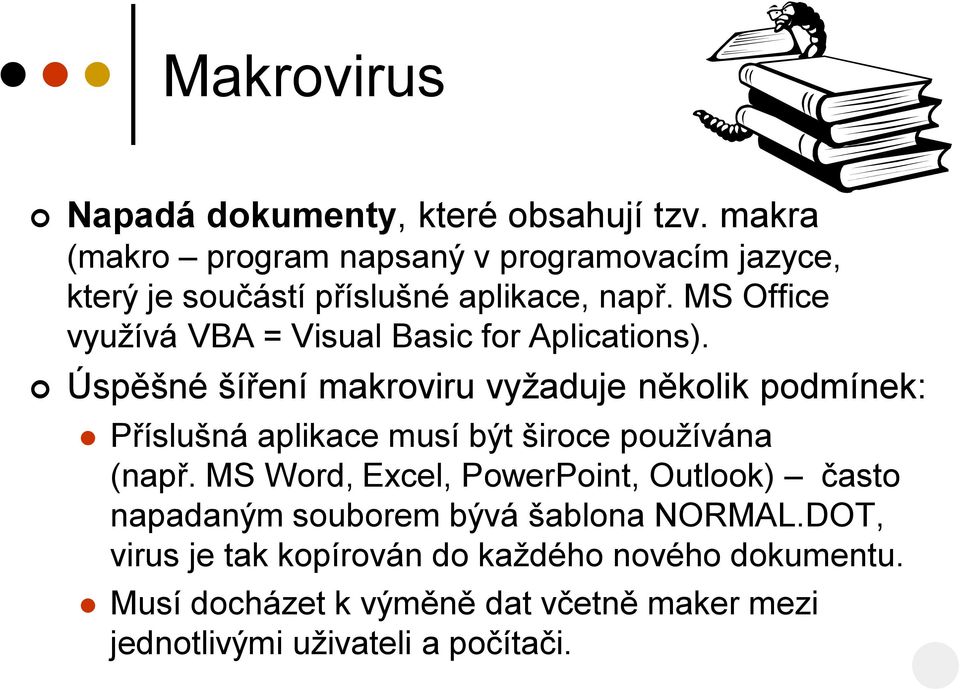 Makrovirus

Napadá dokumenty, které obsahují tzv. makra (makro – program napsaný v programovacím jazyce, který je součástí příslušné aplikace, např. MS Office využívá VBA = Visual Basic for Aplications).

Úspěšné šíření makroviru vyžaduje několik podmínek:

Příslušná aplikace musí být široce používána (např. MS Word, Excel, PowerPoint, Outlook) – často napadaným souborem bývá šablona NORMAL.DOT, virus je tak kopírován do každého nového dokumentu.

Musí docházet k výměně dat včetně maker mezi jednotlivými uživateli a počítači.